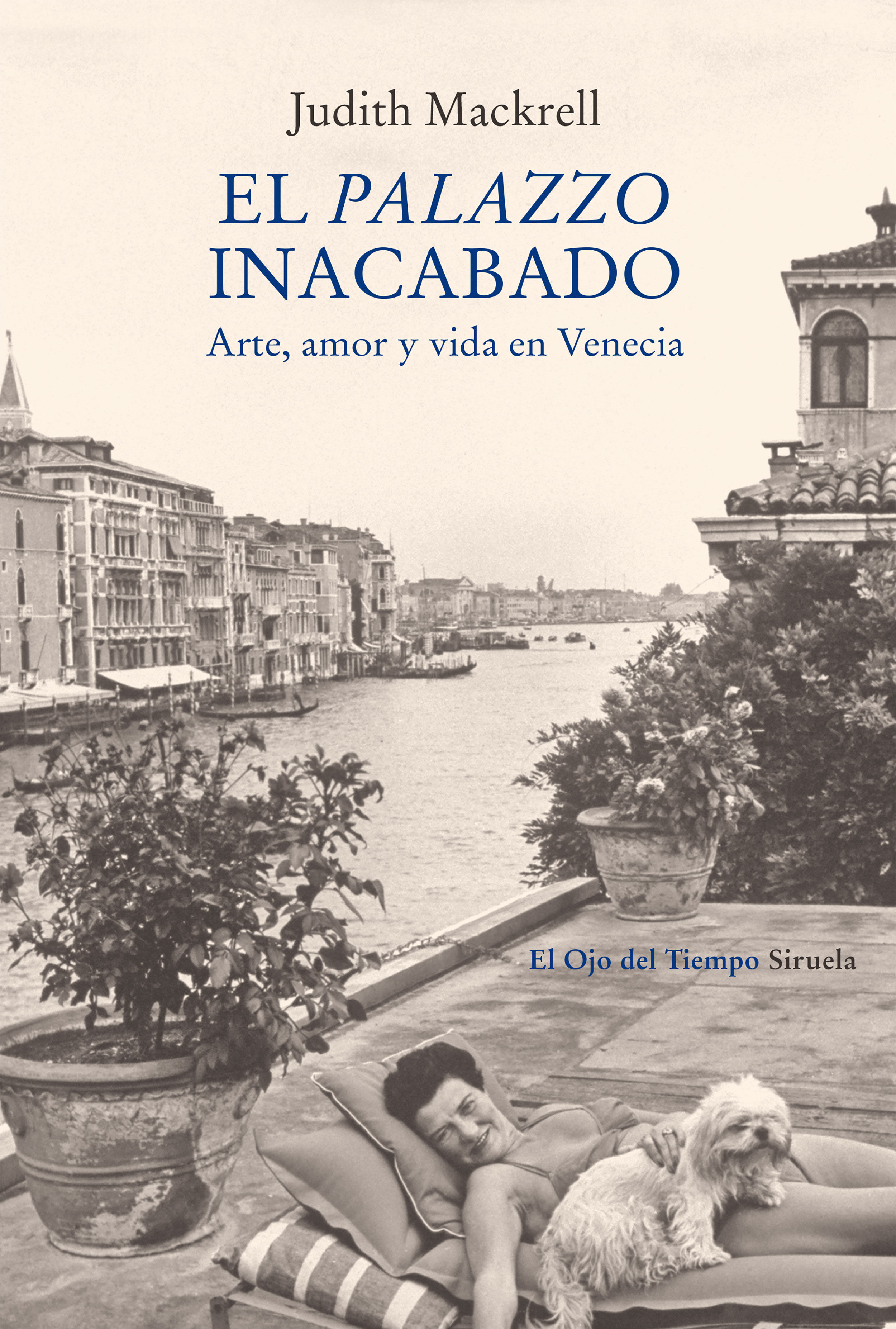 Judith Mackrell

EL PALAZZO INACABADO

Arte, amor y vida en Venecia

El Ojo del Tiempo Siruela